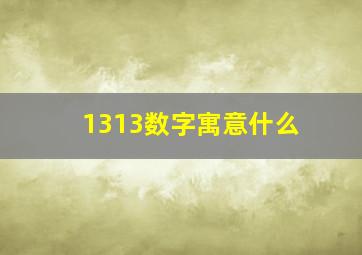 1313数字寓意什么